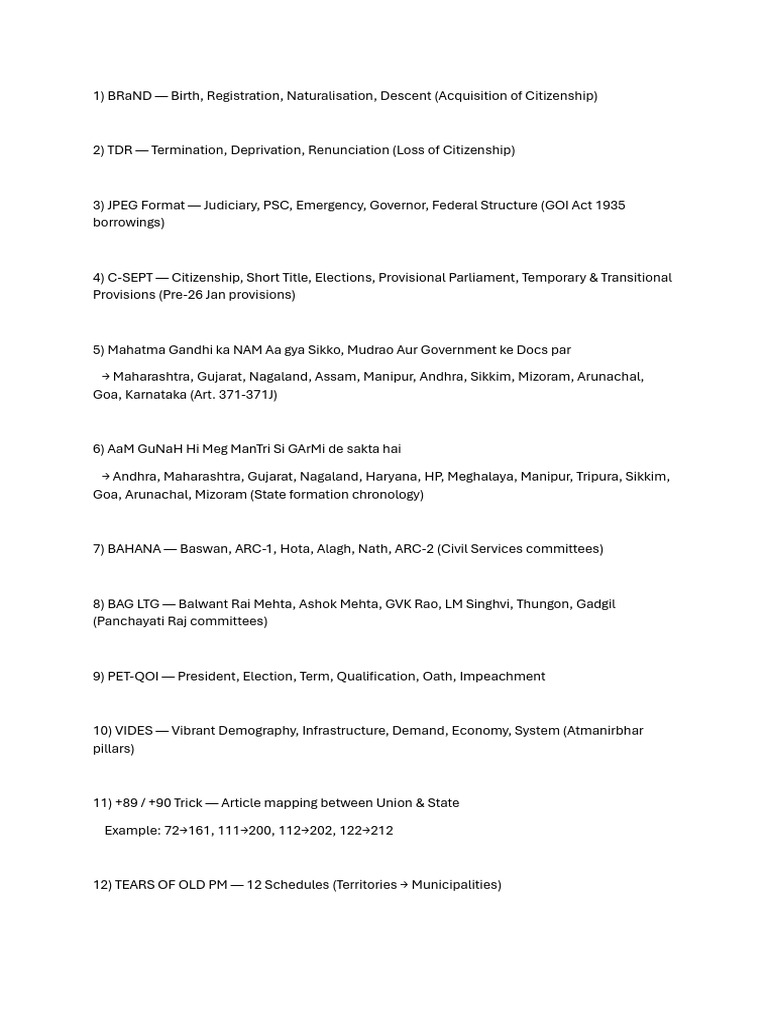 1) BRaND — Birth, Registration, Naturalisation, Descent (Acquisition of Citizenship)

2) TDR — Termination, Deprivation, Renunciation (Loss of Citizenship)

3) JPEG Format — Judiciary, PSC, Emergency, Governor, Federal Structure (GOI Act 1935 borrowings)

4) C-SEPT — Citizenship, Short Title, Elections, Provisional Parliament, Temporary & Transitional Provisions (Pre-26 Jan provisions)

5) Mahatma Gandhi ka NAM Aa gya Sikko, Mudrao Aur Government ke Docs par

→ Maharashtra, Gujarat, Nagaland, Assam, Manipur, Andhra, Sikkim, Mizoram, Arunachal, Goa, Karnataka (Art. 371-371J)

6) AaM GuNaH Hi Meg ManTri Si GArMi de sakta hai

→ Andhra, Maharashtra, Gujarat, Nagaland, Haryana, HP, Meghalaya, Manipur, Tripura, Sikkim, Goa, Arunachal, Mizoram (State formation chronology)

7) BAHANA — Baswan, ARC-1, Hota, Alagh, Nath, ARC-2 (Civil Services committees)

8) BAG LTG — Balwant Rai Mehta, Ashok Mehta, GVK Rao, LM Singhvi, Thungon, Gadgil (Panchayati Raj committees)

9) PET-QOI — President, Election, Term, Qualification, Oath, Impeachment

10) VIDES — Vibrant Demography, Infrastructure, Demand, Economy, System (Atmanirbhar pillars)

11) +89 / +90 Trick — Article mapping between Union & State

Example: 72→161, 111→200, 112→202, 122→212

12) TEARS OF OLD PM — 12 Schedules (Territories → Municipalities)